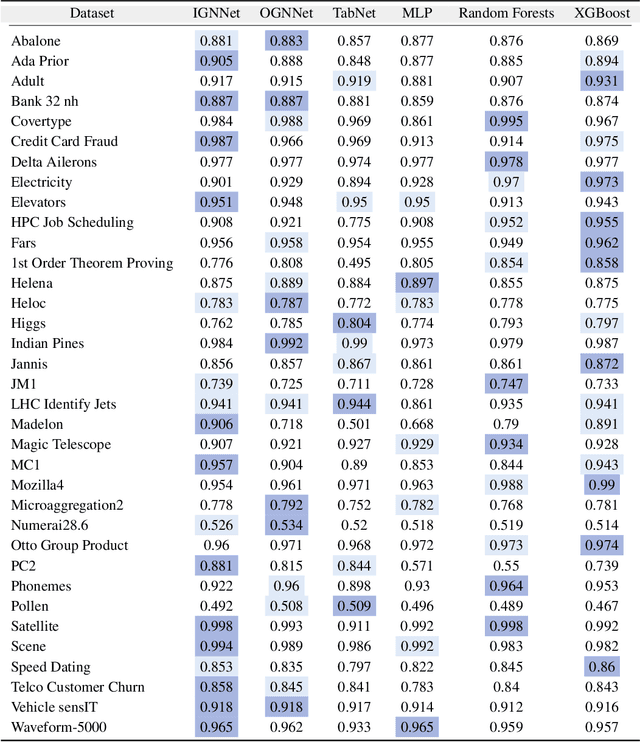 | Dataset | IGNNet | OGNNet | TabNet | MLP | Random Forests | XGBoost |
|---|---|---|---|---|---|---|
| Abalone | 0.881 | 0.883 | 0.857 | 0.877 | 0.876 | 0.869 |
| Ada Prior | 0.905 | 0.888 | 0.848 | 0.877 | 0.885 | 0.894 |
| Adult | 0.917 | 0.915 | 0.919 | 0.881 | 0.907 | 0.931 |
| Bank 32 nh | 0.887 | 0.887 | 0.881 | 0.859 | 0.876 | 0.874 |
| Covertype | 0.984 | 0.988 | 0.969 | 0.861 | 0.995 | 0.967 |
| Credit Card Fraud | 0.987 | 0.966 | 0.969 | 0.913 | 0.914 | 0.975 |
| Delta Ailerons | 0.977 | 0.977 | 0.974 | 0.977 | 0.978 | 0.977 |
| Electricity | 0.901 | 0.929 | 0.894 | 0.928 | 0.97 | 0.973 |
| Elevators | 0.951 | 0.948 | 0.95 | 0.95 | 0.913 | 0.943 |
| HPC Job Scheduling | 0.908 | 0.921 | 0.775 | 0.908 | 0.952 | 0.955 |
| Fars | 0.956 | 0.958 | 0.954 | 0.955 | 0.949 | 0.962 |
| 1st Order Theorem Proving | 0.776 | 0.808 | 0.495 | 0.805 | 0.854 | 0.858 |
| Helena | 0.875 | 0.889 | 0.884 | 0.897 | 0.855 | 0.875 |
| Heloc | 0.783 | 0.787 | 0.772 | 0.783 | 0.778 | 0.775 |
| Higgs | 0.762 | 0.785 | 0.804 | 0.774 | 0.793 | 0.797 |
| Indian Pines | 0.984 | 0.992 | 0.99 | 0.973 | 0.979 | 0.987 |
| Jannis | 0.856 | 0.857 | 0.867 | 0.861 | 0.861 | 0.872 |
| JM1 | 0.739 | 0.725 | 0.711 | 0.728 | 0.747 | 0.733 |
| LHC Identify Jets | 0.941 | 0.941 | 0.944 | 0.861 | 0.935 | 0.941 |
| Madelon | 0.906 | 0.718 | 0.501 | 0.668 | 0.79 | 0.891 |
| Magic Telescope | 0.907 | 0.921 | 0.927 | 0.929 | 0.934 | 0.928 |
| MC1 | 0.957 | 0.904 | 0.89 | 0.853 | 0.844 | 0.943 |
| Mozilla4 | 0.954 | 0.961 | 0.971 | 0.963 | 0.988 | 0.99 |
| Microaggregation2 | 0.778 | 0.792 | 0.752 | 0.782 | 0.768 | 0.781 |
| Numerai28.6 | 0.526 | 0.534 | 0.52 | 0.518 | 0.519 | 0.514 |
| Otto Group Product | 0.96 | 0.971 | 0.968 | 0.972 | 0.973 | 0.974 |
| PC2 | 0.881 | 0.815 | 0.844 | 0.571 | 0.55 | 0.739 |
| Phonemes | 0.922 | 0.96 | 0.898 | 0.93 | 0.964 | 0.953 |
| Pollen | 0.492 | 0.508 | 0.509 | 0.496 | 0.489 | 0.467 |
| Satellite | 0.998 | 0.993 | 0.911 | 0.992 | 0.998 | 0.992 |
| Scene | 0.994 | 0.989 | 0.986 | 0.992 | 0.983 | 0.982 |
| Speed Dating | 0.853 | 0.835 | 0.797 | 0.822 | 0.845 | 0.86 |
| Telco Customer Churn | 0.858 | 0.845 | 0.841 | 0.783 | 0.84 | 0.843 |
| Vehicle sensIT | 0.918 | 0.918 | 0.917 | 0.914 | 0.912 | 0.916 |
| Waveform-5000 | 0.965 | 0.962 | 0.933 | 0.965 | 0.959 | 0.957 |